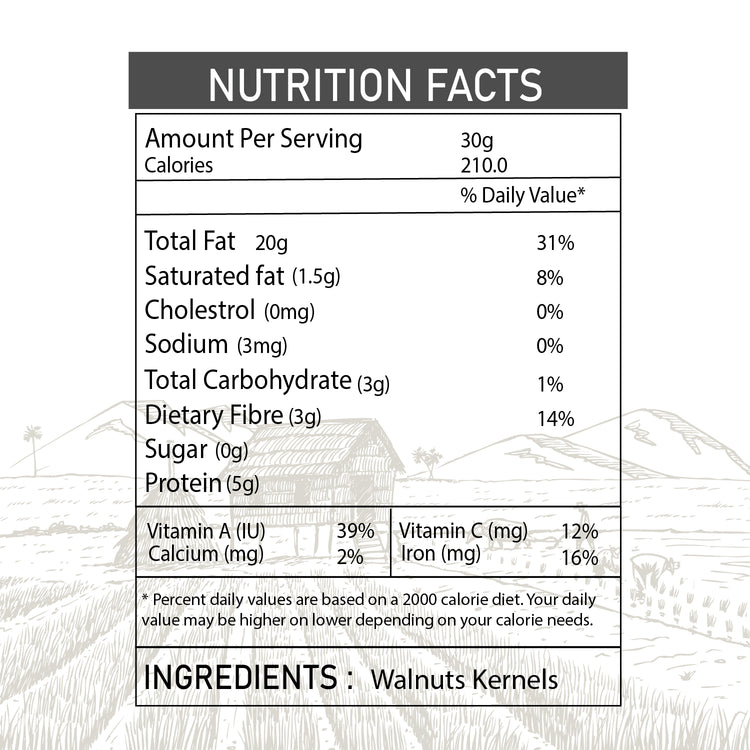 NUTRITION FACTS

Amount Per Serving 30g
Calories 210.0

% Daily Value*

Total Fat 20g 31%
Saturated fat (1.5g) 8%
Cholestrol (0mg) 0%
Sodium (3mg) 0%
Total Carbohydrate (3g) 1%
Dietary Fibre (3g) 14%
Sugar (0g)
Protein (5g)

Vitamin A (IU) 39%
Calcium (mg) 2%

Vitamin C (mg) 12%
Iron (mg) 16%

* Percent daily values are based on a 2000 calorie diet. Your daily value may be higher on lower depending on your calorie needs.

INGREDIENTS : Walnuts Kernels